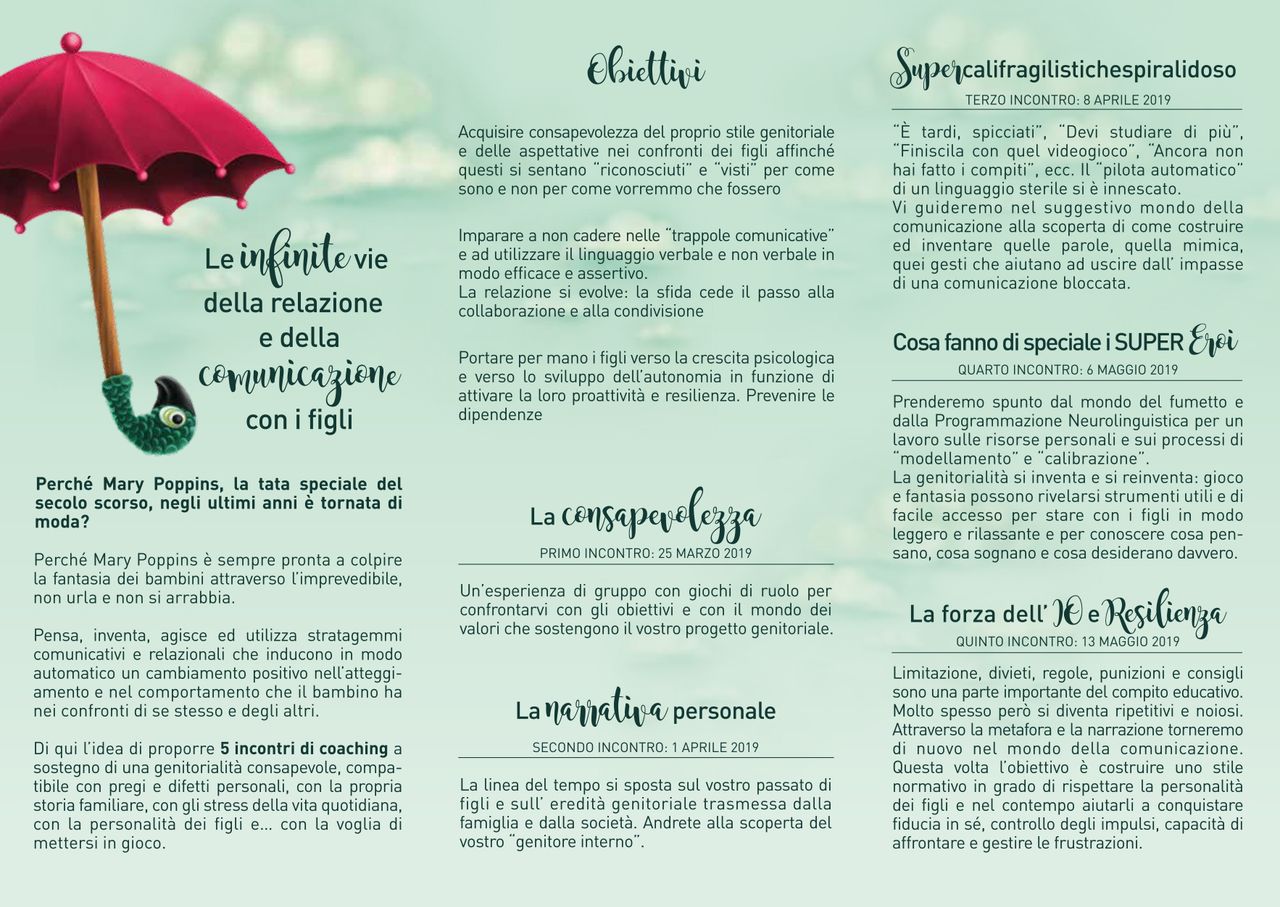 Le infinite vie della relazione e della comunicazione con i figli

Perché Mary Poppins, la tata speciale del secolo scorso, negli ultimi anni è tornata di moda?

Perché Mary Poppins è sempre pronta a colpire la fantasia dei bambini attraverso l'imprevedibile, non urla e non si arrabbia.

Pensa, inventa, agisce ed utilizza stratagemmi comunicativi e relazionali che inducono in modo automatico un cambiamento positivo nell'atteggiamento e nel comportamento che il bambino ha nei confronti di se stesso e degli altri.

Di qui l'idea di proporre 5 incontri di coaching a sostegno di una genitorialità consapevole, compatibile con pregi e difetti personali, con la propria storia familiare, con gli stress della vita quotidiana, con la personalità dei figli e... con la voglia di mettersi in gioco.

Obiettivi

Acquisire consapevolezza del proprio stile genitoriale e delle aspettative nei confronti dei figli affinché questi si sentano "riconosciuti" e "visti" per come sono e non per come vorremmo che fossero

Imparare a non cadere nelle "trappole comunicative" e ad utilizzare il linguaggio verbale e non verbale in modo efficace e assertivo.
La relazione si evolve: la sfida cede il passo alla collaborazione e alla condivisione

Portare per mano i figli verso la crescita psicologica e verso lo sviluppo dell'autonomia in funzione di attivare la loro proattività e resilienza. Prevenire le dipendenze

La consapevolezza
PRIMO INCONTRO: 25 MARZO 2019

Un'esperienza di gruppo con giochi di ruolo per confrontarvi con gli obiettivi e con il mondo dei valori che sostengono il vostro progetto genitoriale.

La narrativa personale
SECONDO INCONTRO: 1 APRILE 2019

La linea del tempo si sposta sul vostro passato di figli e sull' eredità genitoriale trasmessa dalla famiglia e dalla società. Andrete alla scoperta del vostro "genitore interno".

Supercalifragilistichespiralidoso
TERZO INCONTRO: 8 APRILE 2019

"È tardi, spicciati", "Devi studiare di più", "Finiscila con quel videogioco", "Ancora non hai fatto i compiti", ecc. Il "pilota automatico" di un linguaggio sterile si è innescato.
Vi guideremo nel suggestivo mondo della comunicazione alla scoperta di come costruire ed inventare quelle parole, quella mimica, quei gesti che aiutano ad uscire dall' impasse di una comunicazione bloccata.

Cosa fanno di speciale i SUPER Eroi
QUARTO INCONTRO: 6 MAGGIO 2019

Prenderemo spunto dal mondo del fumetto e dalla Programmazione Neurolinguistica per un lavoro sulle risorse personali e sui processi di "modellamento" e "calibrazione".
La genitorialità si inventa e si reinventa: gioco e fantasia possono rivelarsi strumenti utili e di facile accesso per stare con i figli in modo leggero e rilassante e per conoscere cosa pensano, cosa sognano e cosa desiderano davvero.

La forza dell' IO e Resilienza
QUINTO INCONTRO: 13 MAGGIO 2019

Limitazione, divieti, regole, punizioni e consigli sono una parte importante del compito educativo. Molto spesso però si diventa ripetitivi e noiosi. Attraverso la metafora e la narrazione torneremo di nuovo nel mondo della comunicazione. Questa volta l'obiettivo è costruire uno stile normativo in grado di rispettare la personalità dei figli e nel contempo aiutarli a conquistare fiducia in sé, controllo degli impulsi, capacità di affrontare e gestire le frustrazioni.